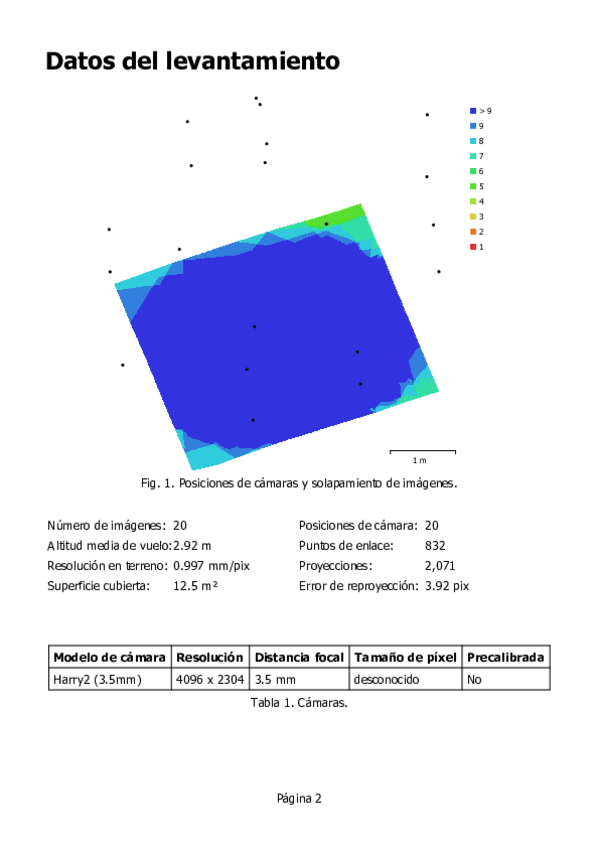 Datos del levantamiento

> 9
9
8
7
6
5
4
3
2
1

1 m

Fig. 1. Posiciones de cámaras y solapamiento de imágenes.

Número de imágenes: 20
Altitud media de vuelo: 2.92 m
Resolución en terreno: 0.997 mm/pix
Superficie cubierta: 12.5 m²

Posiciones de cámara: 20
Puntos de enlace: 832
Proyecciones: 2,071
Error de reproyección: 3.92 pix

| Modelo de cámara | Resolución | Distancia focal | Tamaño de píxel | Precalibrada |
|---|---|---|---|---|
| Harry2 (3.5mm) | 4096 x 2304 | 3.5 mm | desconocido | No |

Tabla 1. Cámaras.

Página 2